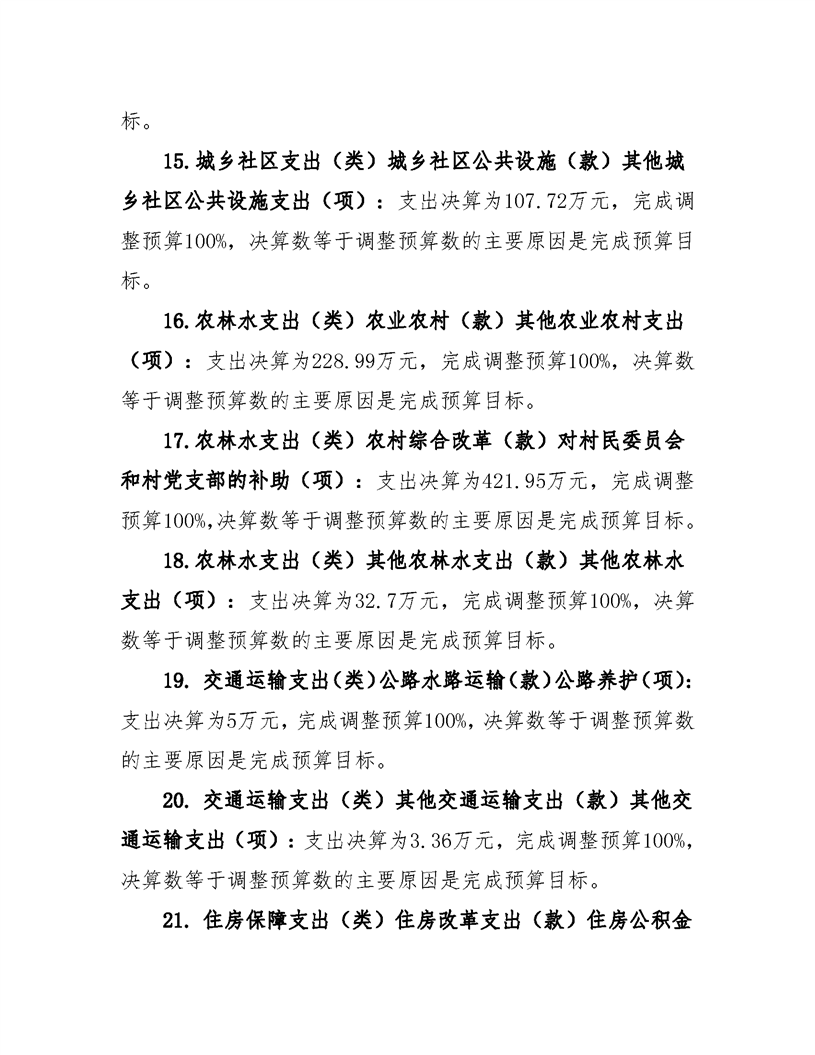 标。

15.城乡社区支出（类）城乡社区公共设施（款）其他城乡社区公共设施支出（项）：支出决算为107.72万元，完成调整预算100%，决算数等于调整预算数的主要原因是完成预算目标。

16.农林水支出（类）农业农村（款）其他农业农村支出（项）：支出决算为228.99万元，完成调整预算100%，决算数等于调整预算数的主要原因是完成预算目标。

17.农林水支出（类）农村综合改革（款）对村民委员会和村党支部的补助（项）：支出决算为421.95万元，完成调整预算100%，决算数等于调整预算数的主要原因是完成预算目标。

18.农林水支出（类）其他农林水支出（款）其他农林水支出（项）：支出决算为32.7万元，完成调整预算100%，决算数等于调整预算数的主要原因是完成预算目标。

19. 交通运输支出（类）公路水路运输（款）公路养护（项）：支出决算为5万元，完成调整预算100%，决算数等于调整预算数的主要原因是完成预算目标。

20. 交通运输支出（类）其他交通运输支出（款）其他交通运输支出（项）：支出决算为3.36万元，完成调整预算100%，决算数等于调整预算数的主要原因是完成预算目标。

21. 住房保障支出（类）住房改革支出（款）住房公积金